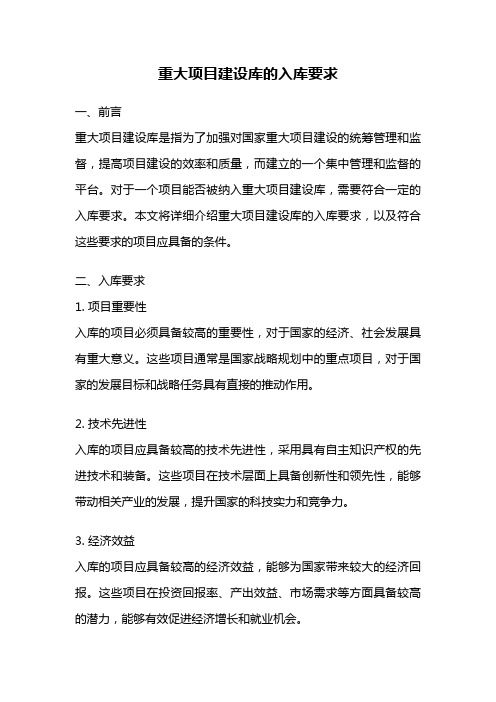 重大项目建设库的入库要求

一、前言

重大项目建设库是指为了加强对国家重大项目建设的统筹管理和监督，提高项目建设的效率和质量，而建立的一个集中管理和监督的平台。对于一个项目能否被纳入重大项目建设库，需要符合一定的入库要求。本文将详细介绍重大项目建设库的入库要求，以及符合这些要求的项目应具备的条件。

二、入库要求

1. 项目重要性

入库的项目必须具备较高的重要性，对于国家的经济、社会发展具有重大意义。这些项目通常是国家战略规划中的重点项目，对于国家的发展目标和战略任务具有直接的推动作用。

2. 技术先进性

入库的项目应具备较高的技术先进性，采用具有自主知识产权的先进技术和装备。这些项目在技术层面上具备创新性和领先性，能够带动相关产业的发展，提升国家的科技实力和竞争力。

3. 经济效益

入库的项目应具备较高的经济效益，能够为国家带来较大的经济回报。这些项目在投资回报率、产出效益、市场需求等方面具备较高的潜力，能够有效促进经济增长和就业机会。